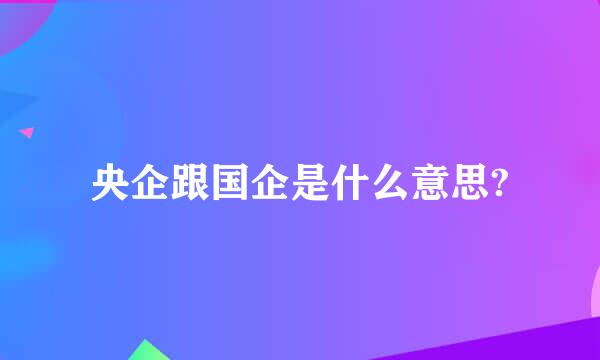 央企跟国企是什么意思?